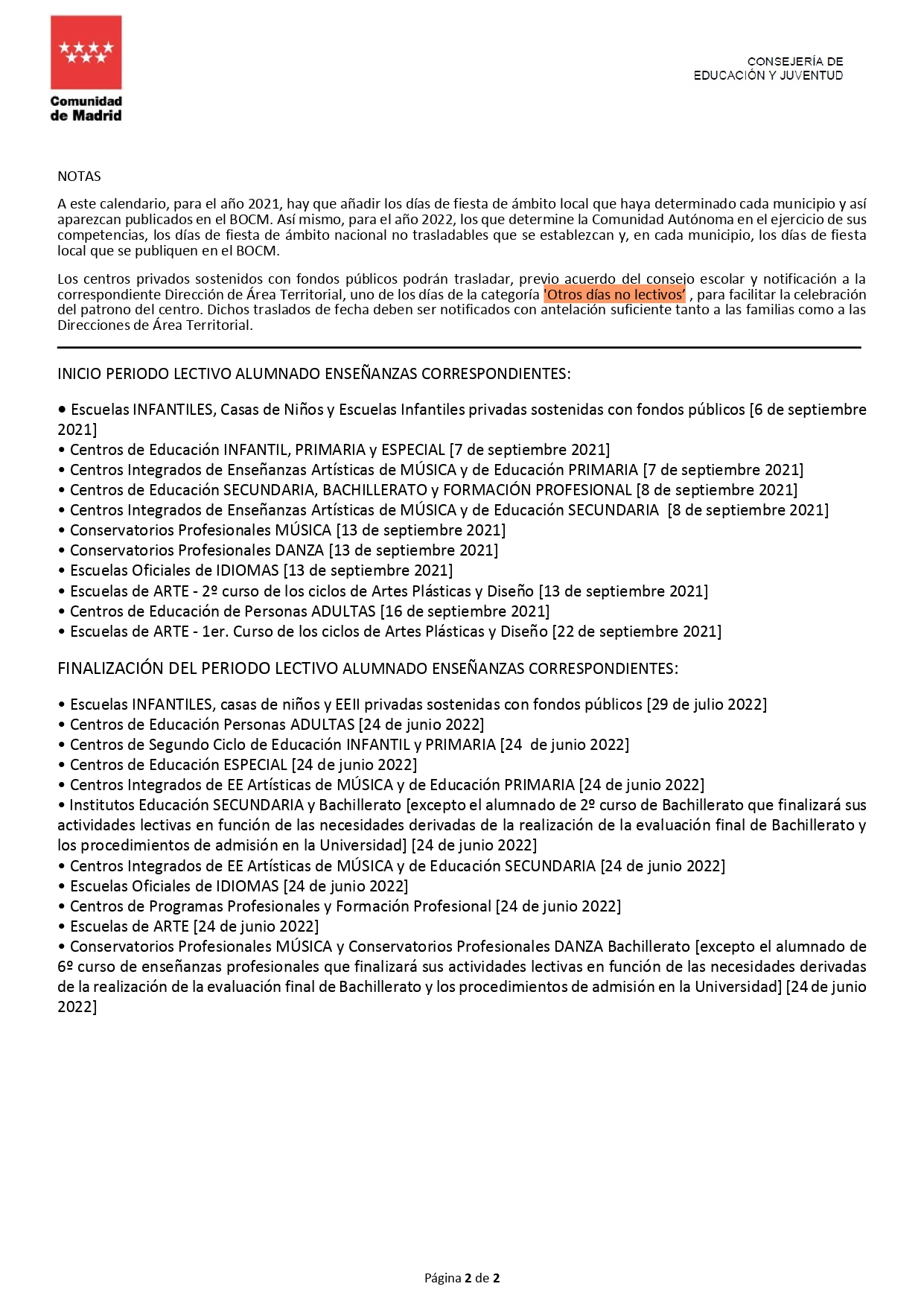 Comunidad de Madrid

CONSEJERÍA DE
EDUCACIÓN Y JUVENTUD

NOTAS

A este calendario, para el año 2021, hay que añadir los días de fiesta de ámbito local que haya determinado cada municipio y así aparezcan publicados en el BOCM. Así mismo, para el año 2022, los que determine la Comunidad Autónoma en el ejercicio de sus competencias, los días de fiesta de ámbito nacional no trasladables que se establezcan y, en cada municipio, los días de fiesta local que se publiquen en el BOCM.

Los centros privados sostenidos con fondos públicos podrán trasladar, previo acuerdo del consejo escolar y notificación a la correspondiente Dirección de Área Territorial, uno de los días de la categoría 'Otros días no lectivos' , para facilitar la celebración del patrono del centro. Dichos traslados de fecha deben ser notificados con antelación suficiente tanto a las familias como a las Direcciones de Área Territorial.

INICIO PERIODO LECTIVO ALUMNADO ENSEÑANZAS CORRESPONDIENTES:

• Escuelas INFANTILES, Casas de Niños y Escuelas Infantiles privadas sostenidas con fondos públicos [6 de septiembre 2021]
• Centros de Educación INFANTIL, PRIMARIA y ESPECIAL [7 de septiembre 2021]
• Centros Integrados de Enseñanzas Artísticas de MÚSICA y de Educación PRIMARIA [7 de septiembre 2021]
• Centros de Educación SECUNDARIA, BACHILLERATO y FORMACIÓN PROFESIONAL [8 de septiembre 2021]
• Centros Integrados de Enseñanzas Artísticas de MÚSICA y de Educación SECUNDARIA [8 de septiembre 2021]
• Conservatorios Profesionales MÚSICA [13 de septiembre 2021]
• Conservatorios Profesionales DANZA [13 de septiembre 2021]
• Escuelas Oficiales de IDIOMAS [13 de septiembre 2021]
• Escuelas de ARTE - 2º curso de los ciclos de Artes Plásticas y Diseño [13 de septiembre 2021]
• Centros de Educación de Personas ADULTAS [16 de septiembre 2021]
• Escuelas de ARTE - 1er. Curso de los ciclos de Artes Plásticas y Diseño [22 de septiembre 2021]

FINALIZACIÓN DEL PERIODO LECTIVO ALUMNADO ENSEÑANZAS CORRESPONDIENTES:

• Escuelas INFANTILES, casas de niños y EEII privadas sostenidas con fondos públicos [29 de julio 2022]
• Centros de Educación Personas ADULTAS [24 de junio 2022]
• Centros de Segundo Ciclo de Educación INFANTIL y PRIMARIA [24 de junio 2022]
• Centros de Educación ESPECIAL [24 de junio 2022]
• Centros Integrados de EE Artísticas de MÚSICA y de Educación PRIMARIA [24 de junio 2022]
• Institutos Educación SECUNDARIA y Bachillerato [excepto el alumnado de 2º curso de Bachillerato que finalizará sus actividades lectivas en función de las necesidades derivadas de la realización de la evaluación final de Bachillerato y los procedimientos de admisión en la Universidad] [24 de junio 2022]
• Centros Integrados de EE Artísticas de MÚSICA y de Educación SECUNDARIA [24 de junio 2022]
• Escuelas Oficiales de IDIOMAS [24 de junio 2022]
• Centros de Programas Profesionales y Formación Profesional [24 de junio 2022]
• Escuelas de ARTE [24 de junio 2022]
• Conservatorios Profesionales MÚSICA y Conservatorios Profesionales DANZA Bachillerato [excepto el alumnado de 6º curso de enseñanzas profesionales que finalizará sus actividades lectivas en función de las necesidades derivadas de la realización de la evaluación final de Bachillerato y los procedimientos de admisión en la Universidad] [24 de junio 2022]

Página 2 de 2